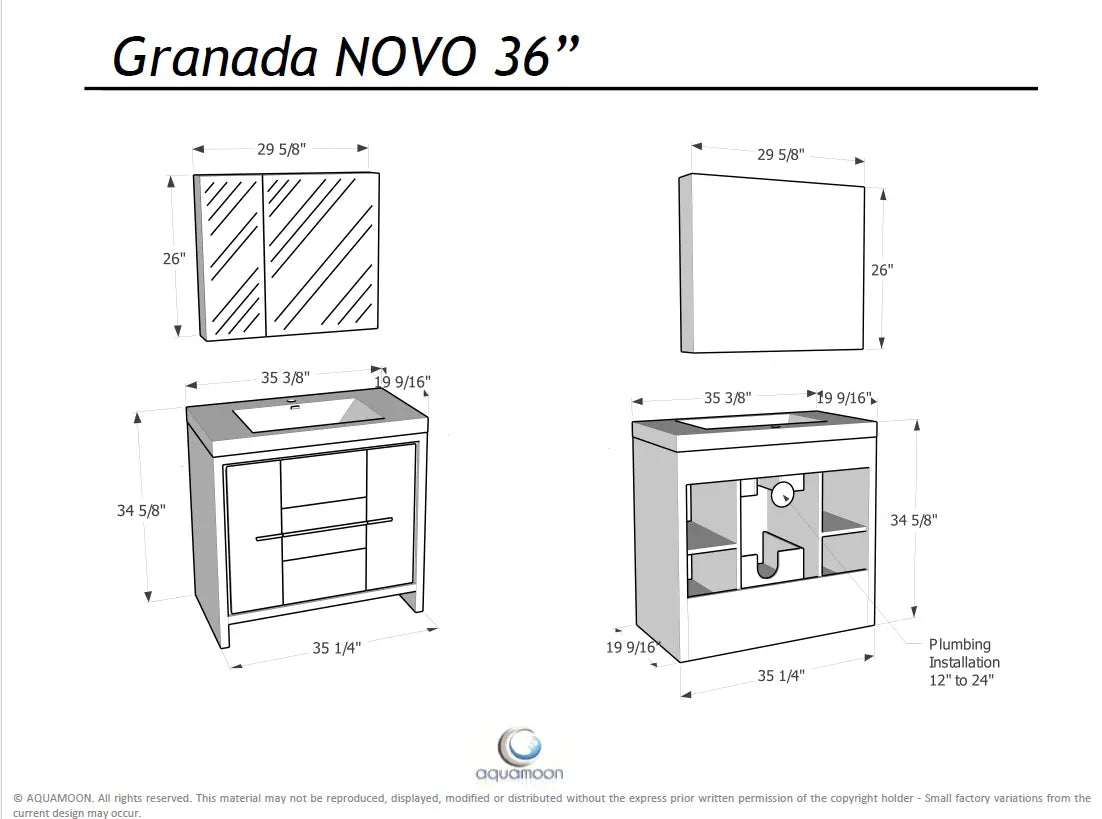 Granada NOVO 36”

29 5/8"

26"

29 5/8"

26"

35 3/8"

19 9/16"

34 5/8"

35 1/4"

35 3/8"

19 9/16"

34 5/8"

19 9/16"

35 1/4"

Plumbing Installation 12" to 24"

aquamoon

© AQUAMOON. All rights reserved. This material may not be reproduced, displayed, modified or distributed without the express prior written permission of the copyright holder - Small factory variations from the current design may occur.